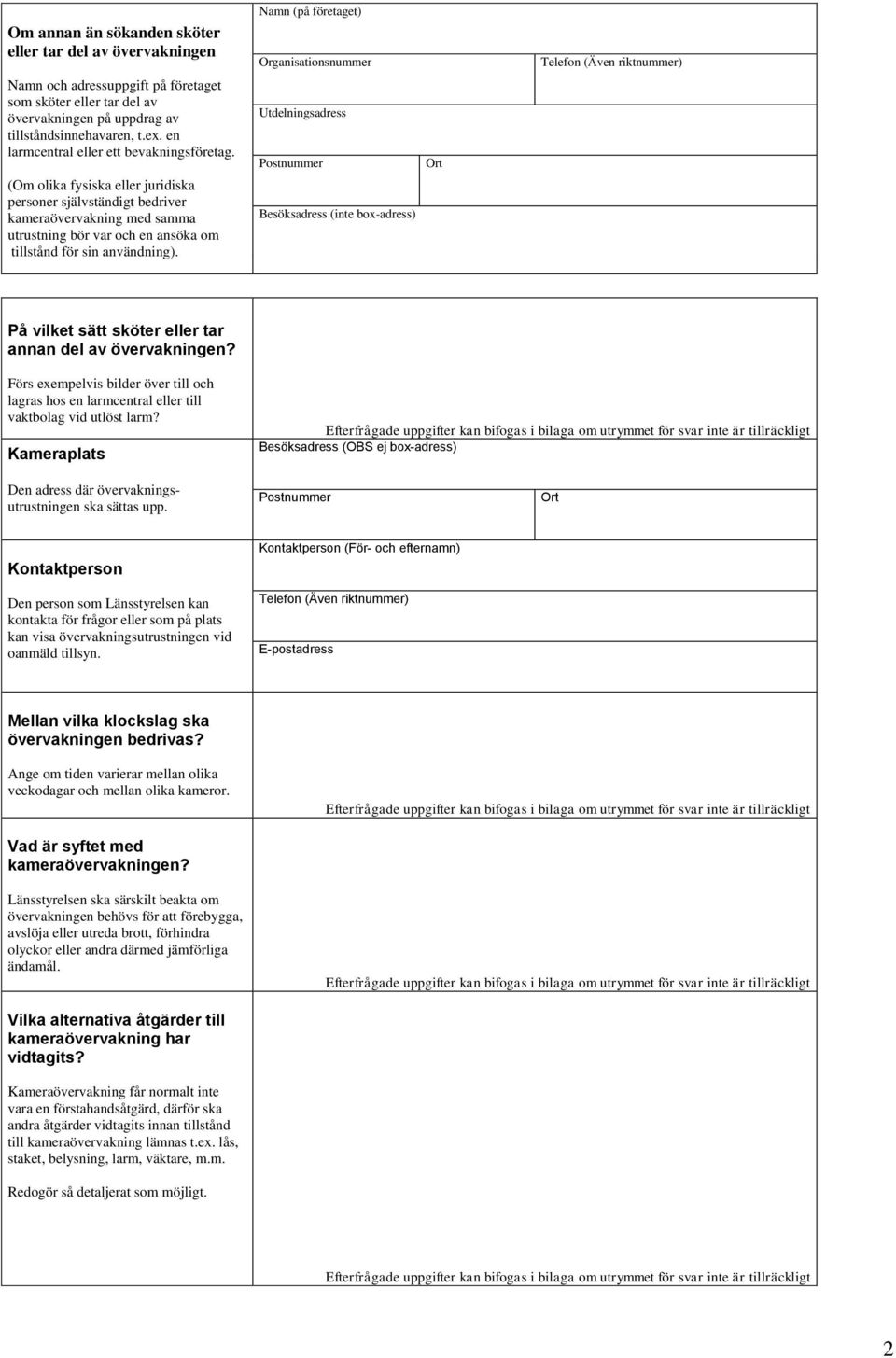 Om annan än sökanden sköter eller tar del av övervakningen

Namn och adressuppgift på företaget som sköter eller tar del av övervakningen på uppdrag av tillståndsinnehavaren, t.ex. en larmcentral eller ett bevakningsföretag.

(Om olika fysiska eller juridiska personer självständigt bedriver kameraövervakning med samma utrustning bör var och en ansöka om tillstånd för sin användning).

Namn (på företaget)

Organisationsnummer

Telefon (Även riktnummer)

Utdelningsadress

Postnummer

Ort

Besöksadress (inte box-adress)

På vilket sätt sköter eller tar annan del av övervakningen?

Förs exempelvis bilder över till och lagras hos en larmcentral eller till vaktbolag vid utlöst larm?

Efterfrågade uppgifter kan bifogas i bilaga om utrymmet för svar inte är tillräckligt

Kameraplats

Den adress där övervakningsutrustningen ska sättas upp.

Besöksadress (OBS ej box-adress)

Postnummer

Ort

Kontaktperson

Den person som Länsstyrelsen kan kontakta för frågor eller som på plats kan visa övervakningsutrustningen vid oanmäld tillsyn.

Kontaktperson (För- och efternamn)

Telefon (Även riktnummer)

E-postadress

Mellan vilka klockslag ska övervakningen bedrivas?

Ange om tiden varierar mellan olika veckodagar och mellan olika kameror.

Efterfrågade uppgifter kan bifogas i bilaga om utrymmet för svar inte är tillräckligt

Vad är syftet med kameraövervakningen?

Länsstyrelsen ska särskilt beakta om övervakningen behövs för att förebygga, avslöja eller utreda brott, förhindra olyckor eller andra därmed jämförliga ändamål.

Efterfrågade uppgifter kan bifogas i bilaga om utrymmet för svar inte är tillräckligt

Vilka alternativa åtgärder till kameraövervakning har vidtagits?

Kameraövervakning får normalt inte vara en förstahandsåtgärd, därför ska andra åtgärder vidtagits innan tillstånd till kameraövervakning lämnas t.ex. lås, staket, belysning, larm, väktare, m.m.

Redogör så detaljerat som möjligt.

Efterfrågade uppgifter kan bifogas i bilaga om utrymmet för svar inte är tillräckligt

2